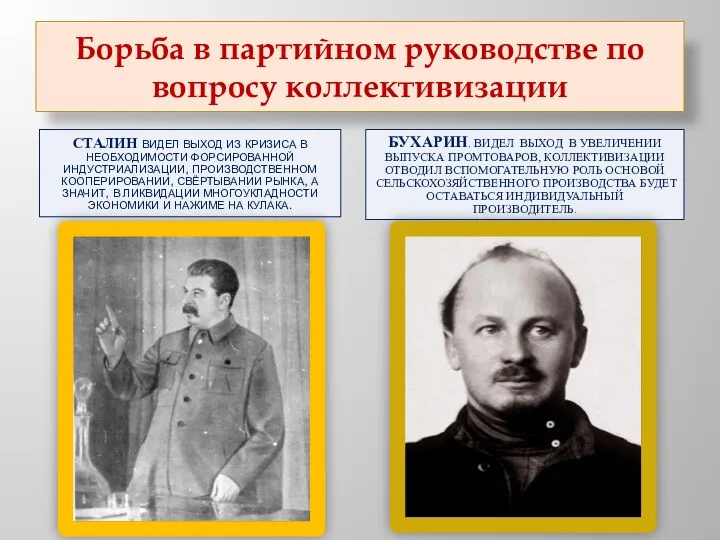 Борьба в партийном руководстве по вопросу коллективизации

СТАЛИН ВИДЕЛ ВЫХОД ИЗ КРИЗИСА В НЕОБХОДИМОСТИ ФОРСИРОВАННОЙ ИНДУСТРИАЛИЗАЦИИ, ПРОИЗВОДСТВЕННОМ КООПЕРИРОВАНИИ, СВЁРТЫВАНИИ РЫНКА, А ЗНАЧИТ, В ЛИКВИДАЦИИ МНОГОУКЛАДНОСТИ ЭКОНОМИКИ И НАЖИМЕ НА КУЛАКА.

БУХАРИН. ВИДЕЛ ВЫХОД В УВЕЛИЧЕНИИ ВЫПУСКА ПРОМТОВАРОВ, КОЛЛЕКТИВИЗАЦИИ ОТВОДИЛ ВСПОМОГАТЕЛЬНУЮ РОЛЬ ОСНОВОЙ СЕЛЬСКОХОЗЯЙСТВЕННОГО ПРОИЗВОДСТВА БУДЕТ ОСТАВАТЬСЯ ИНДИВИДУАЛЬНЫЙ ПРОИЗВОДИТЕЛЬ.